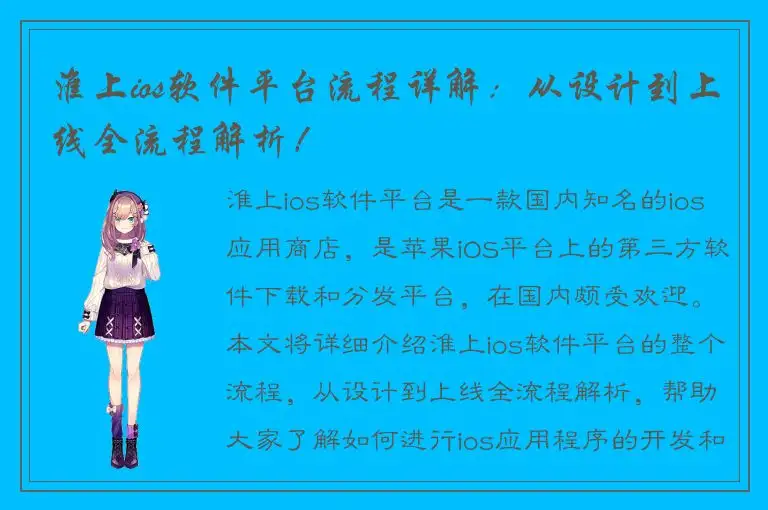 淮上ios软件平台流程详解：从设计到上线全流程解析！

淮上ios软件平台是一款国内知名的ios应用商店，是苹果iOS平台上的第三方软件下载和分发平台，在国内颇受欢迎。本文将详细介绍淮上ios软件平台的整个流程，从设计到上线全流程解析，帮助大家了解如何进行ios应用程序的开发和